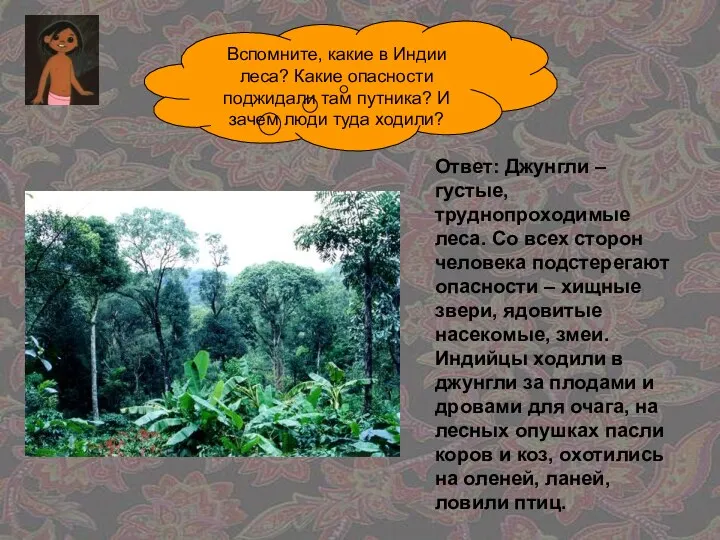 Вспомните, какие в Индии леса? Какие опасности поджидали там путника? И зачем люди туда ходили?

Ответ: Джунгли – густые, труднопроходимые леса. Со всех сторон человека подстерегают опасности – хищные звери, ядовитые насекомые, змеи. Индийцы ходили в джунгли за плодами и дровами для очага, на лесных опушках пасли коров и коз, охотились на оленей, ланей, ловили птиц.